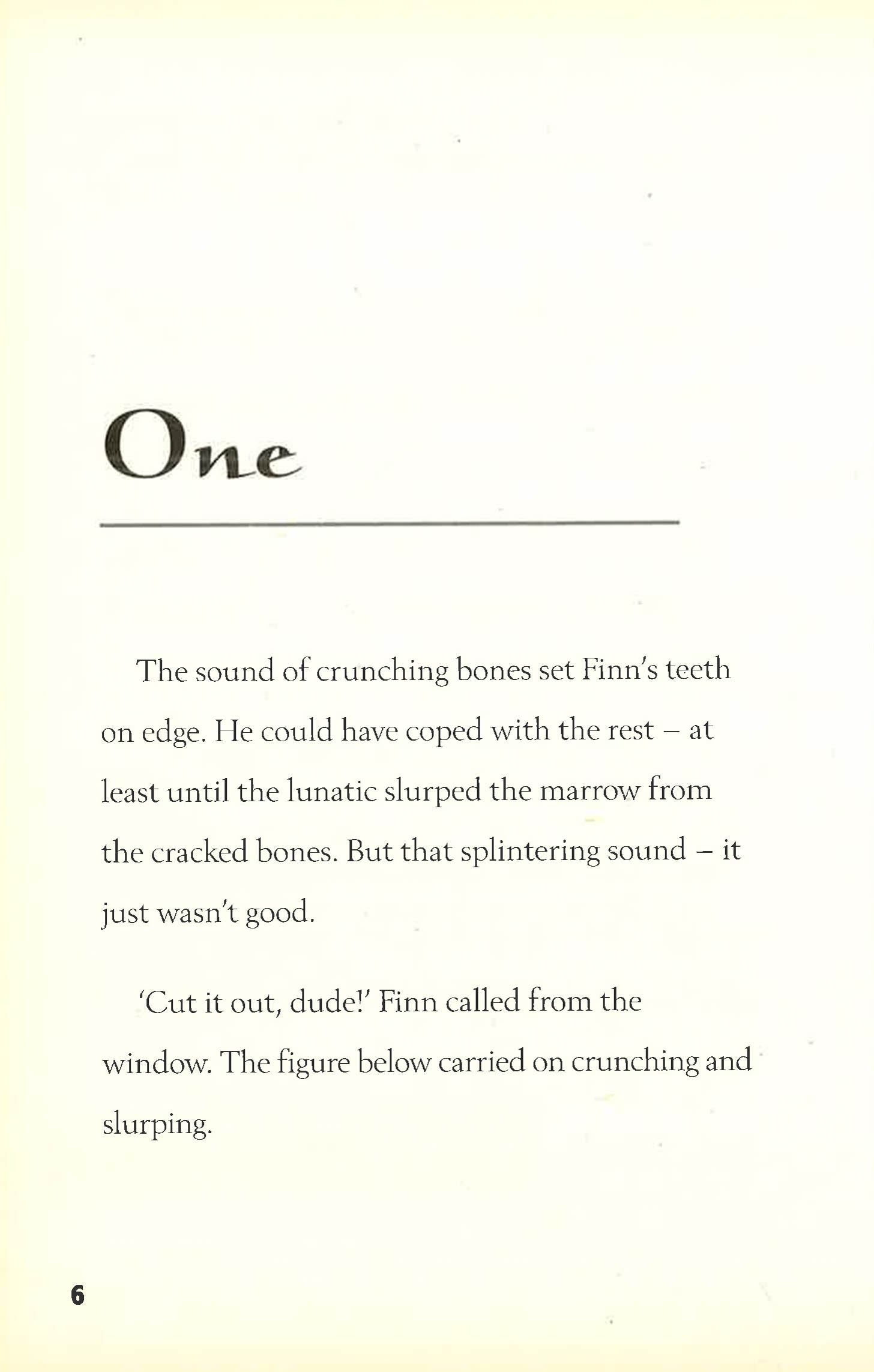 One

The sound of crunching bones set Finn's teeth on edge. He could have coped with the rest – at least until the lunatic slurped the marrow from the cracked bones. But that splintering sound – it just wasn't good.

'Cut it out, dude!' Finn called from the window. The figure below carried on crunching and slurping.

6